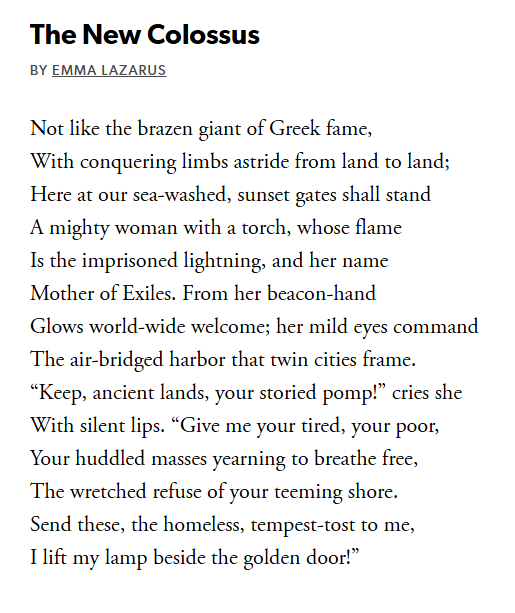 The New Colossus

BY EMMA LAZARUS

Not like the brazen giant of Greek fame,
With conquering limbs astride from land to land;
Here at our sea-washed, sunset gates shall stand
A mighty woman with a torch, whose flame
Is the imprisoned lightning, and her name
Mother of Exiles. From her beacon-hand
Glows world-wide welcome; her mild eyes command
The air-bridged harbor that twin cities frame.
“Keep, ancient lands, your storied pomp!” cries she
With silent lips. “Give me your tired, your poor,
Your huddled masses yearning to breathe free,
The wretched refuse of your teeming shore.
Send these, the homeless, tempest-tost to me,
I lift my lamp beside the golden door!”